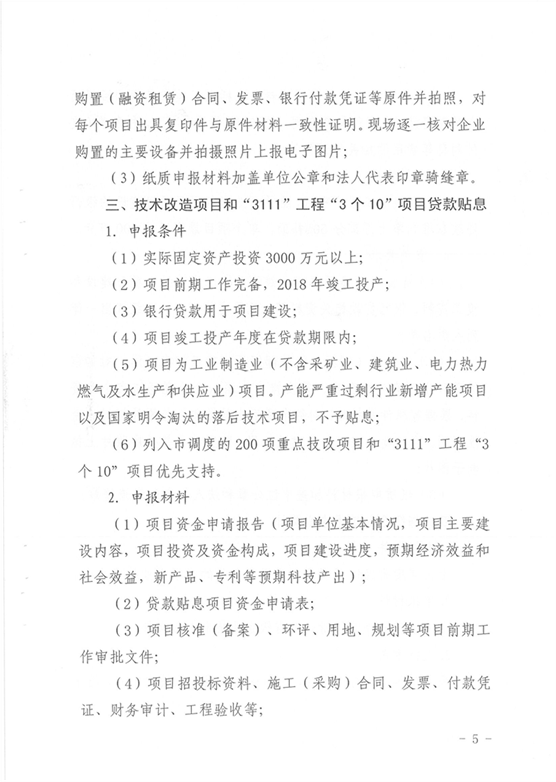 购置（融资租赁）合同、发票、银行付款凭证等原件并拍照，对每个项目出具复印件与原件材料一致性证明。现场逐一核对企业购置的主要设备并拍摄照片上报电子图片；

（3）纸质申报材料加盖单位公章和法人代表印章骑缝章。

三、技术改造项目和“3111”工程“3个10”项目贷款贴息

1. 申报条件

（1）实际固定资产投资3000万元以上；

（2）项目前期工作完备，2018年竣工投产；

（3）银行贷款用于项目建设；

（4）项目竣工投产年度在贷款期限内；

（5）项目为工业制造业（不含采矿业、建筑业、电力热力燃气及水生产和供应业）项目。产能严重过剩行业新增产能项目以及国家明令淘汰的落后技术项目，不予贴息；

（6）列入市调度的200项重点技改项目和“3111”工程“3个10”项目优先支持。

2. 申报材料

（1）项目资金申请报告（项目单位基本情况，项目主要建设内容，项目投资及资金构成，项目建设进度，预期经济效益和社会效益，新产品、专利等预期科技产出）；

（2）贷款贴息项目资金申请表；

（3）项目核准（备案）、环评、用地、规划等项目前期工作审批文件；

（4）项目招投标资料、施工（采购）合同、发票、付款凭证、财务审计、工程验收等；

- 5 -